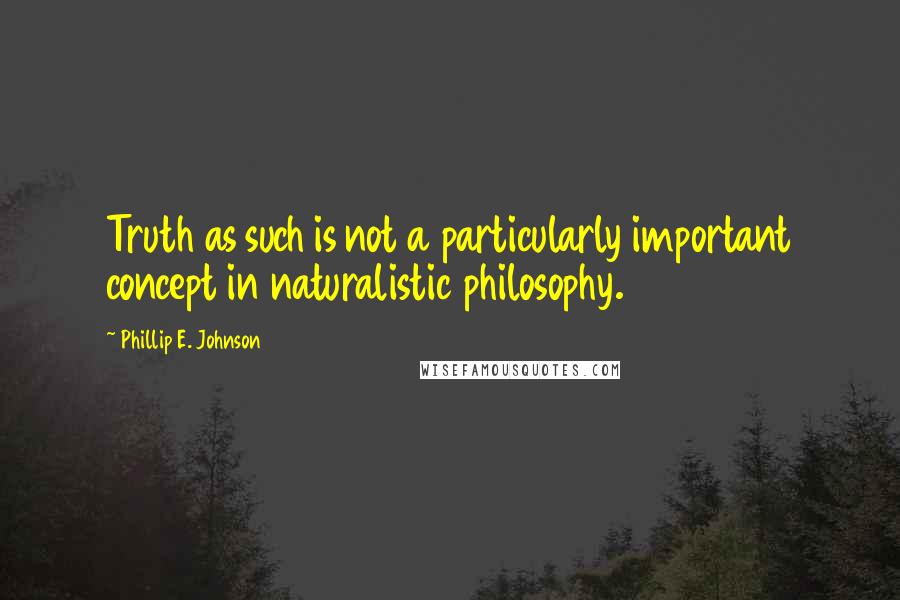 Truth as such is not a particularly important concept in naturalistic philosophy.

~ Phillip E. Johnson

WISEFAMOUSQUOTES.COM